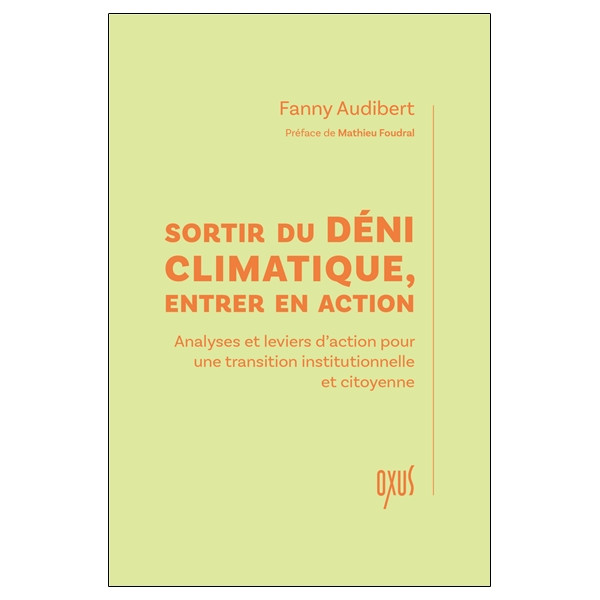 Fanny Audibert

Préface de Mathieu Foudral

SORTIR DU DÉNI CLIMATIQUE, ENTRER EN ACTION

Analyses et leviers d'action pour une transition institutionnelle et citoyenne

OXUS